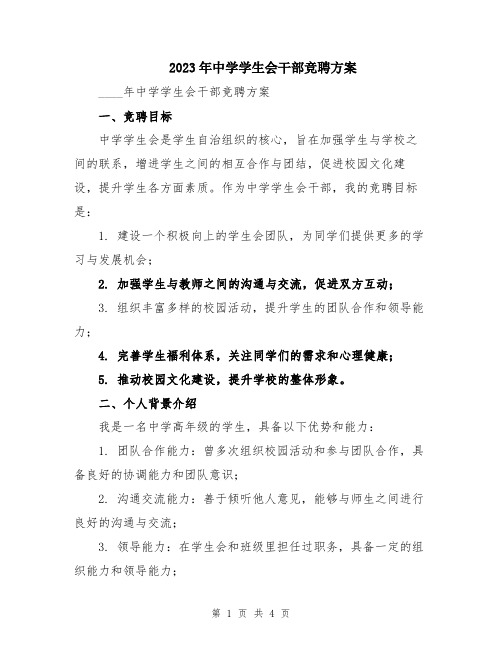 2023年中学学生会干部竞聘方案

____年中学学生会干部竞聘方案

一、竞聘目标

中学学生会是学生自治组织的核心，旨在加强学生与学校之间的联系，增进学生之间的相互合作与团结，促进校园文化建设，提升学生各方面素质。作为中学学生会干部，我的竞聘目标是：

1. 建设一个积极向上的学生会团队，为同学们提供更多的学习与发展机会；

2. 加强学生与教师之间的沟通与交流，促进双方互动；

3. 组织丰富多样的校园活动，提升学生的团队合作和领导能力；

4. 完善学生福利体系，关注同学们的需求和心理健康；

5. 推动校园文化建设，提升学校的整体形象。

二、个人背景介绍

我是一名中学高年级的学生，具备以下优势和能力：

1. 团队合作能力：曾多次组织校园活动和参与团队合作，具备良好的协调能力和团队意识；

2. 沟通交流能力：善于倾听他人意见，能够与师生之间进行良好的沟通与交流；

3. 领导能力：在学生会和班级里担任过职务，具备一定的组织能力和领导能力；

第 1 页 共 4 页